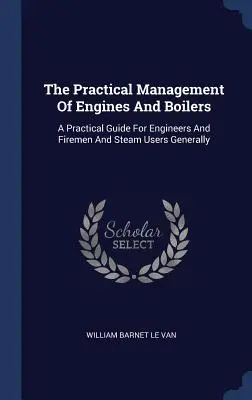 The Practical Management Of Engines And Boilers

A Practical Guide For Engineers And Firemen And Steam Users Generally

Scholar SELECT

WILLIAM BARNET LE VAN